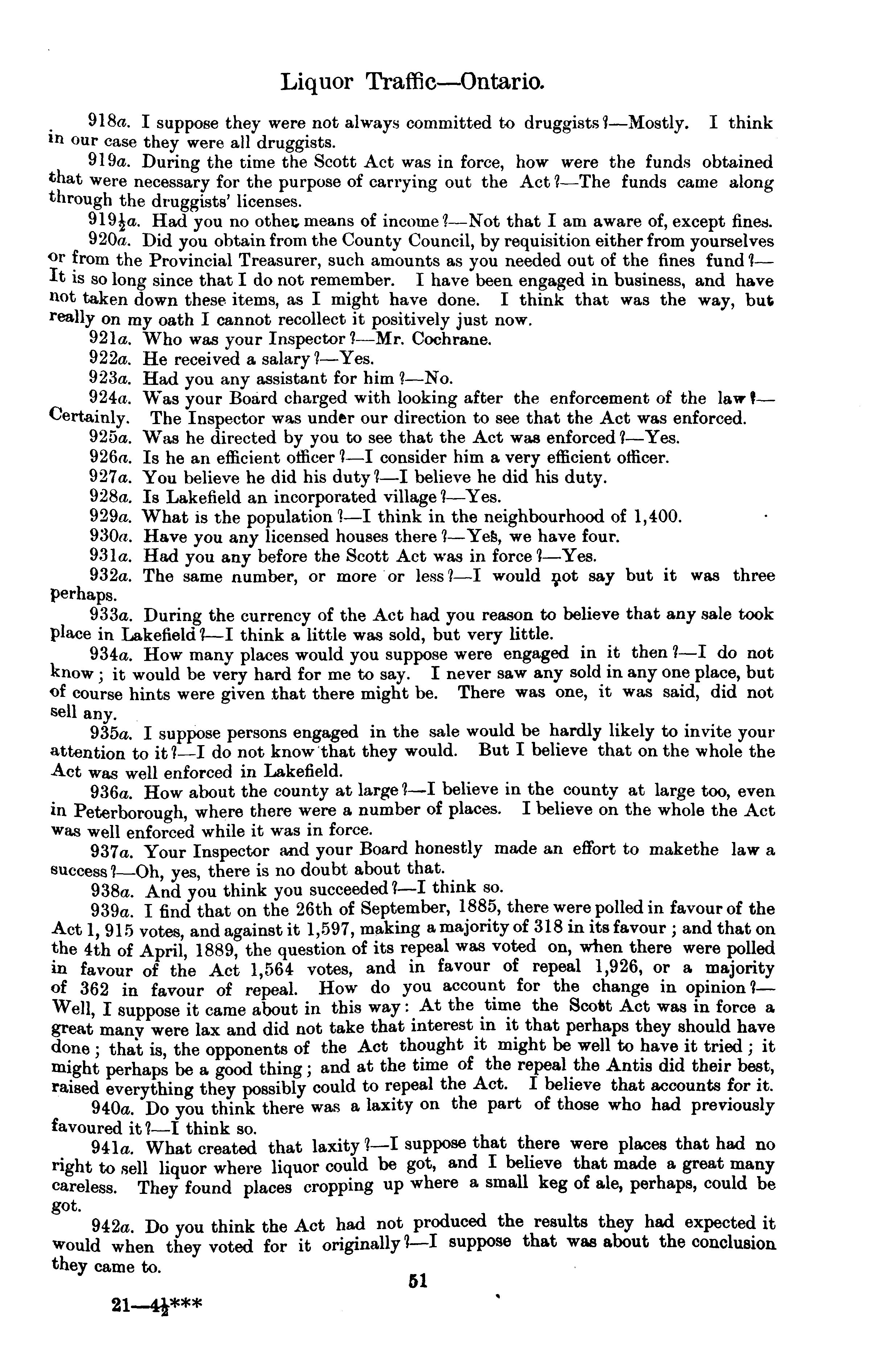 Liquor Traffic—Ontario.

918a. I suppose they were not always committed to druggists?—Mostly. I think in our case they were all druggists.

919a. During the time the Scott Act was in force, how were the funds obtained that were necessary for the purpose of carrying out the Act?—The funds came along through the druggists' licenses.

919½a. Had you no other means of income?—Not that I am aware of, except fines.

920a. Did you obtain from the County Council, by requisition either from yourselves or from the Provincial Treasurer, such amounts as you needed out of the fines fund?—It is so long since that I do not remember. I have been engaged in business, and have not taken down these items, as I might have done. I think that was the way, but really on my oath I cannot recollect it positively just now.

921a. Who was your Inspector?—Mr. Cochrane.

922a. He received a salary?—Yes.

923a. Had you any assistant for him?—No.

924a. Was your Board charged with looking after the enforcement of the law?—Certainly. The Inspector was under our direction to see that the Act was enforced.

925a. Was he directed by you to see that the Act was enforced?—Yes.

926a. Is he an efficient officer?—I consider him a very efficient officer.

927a. You believe he did his duty?—I believe he did his duty.

928a. Is Lakefield an incorporated village?—Yes.

929a. What is the population?—I think in the neighbourhood of 1,400.

930a. Have you any licensed houses there?—Yes, we have four.

931a. Had you any before the Scott Act was in force?—Yes.

932a. The same number, or more or less?—I would not say but it was three perhaps.

933a. During the currency of the Act had you reason to believe that any sale took place in Lakefield?—I think a little was sold, but very little.

934a. How many places would you suppose were engaged in it then?—I do not know; it would be very hard for me to say. I never saw any sold in any one place, but of course hints were given that there might be. There was one, it was said, did not sell any.

935a. I suppose persons engaged in the sale would be hardly likely to invite your attention to it?—I do not know that they would. But I believe that on the whole the Act was well enforced in Lakefield.

936a. How about the county at large?—I believe in the county at large too, even in Peterborough, where there were a number of places. I believe on the whole the Act was well enforced while it was in force.

937a. Your Inspector and your Board honestly made an effort to makethe law a success?—Oh, yes, there is no doubt about that.

938a. And you think you succeeded?—I think so.

939a. I find that on the 26th of September, 1885, there were polled in favour of the Act 1, 915 votes, and against it 1,597, making a majority of 318 in its favour; and that on the 4th of April, 1889, the question of its repeal was voted on, when there were polled in favour of the Act 1,564 votes, and in favour of repeal 1,926, or a majority of 362 in favour of repeal. How do you account for the change in opinion?—Well, I suppose it came about in this way: At the time the Scott Act was in force a great many were lax and did not take that interest in it that perhaps they should have done; that is, the opponents of the Act thought it might be well to have it tried; it might perhaps be a good thing; and at the time of the repeal the Antis did their best, raised everything they possibly could to repeal the Act. I believe that accounts for it.

940a. Do you think there was a laxity on the part of those who had previously favoured it?—I think so.

941a. What created that laxity?—I suppose that there were places that had no right to sell liquor where liquor could be got, and I believe that made a great many careless. They found places cropping up where a small keg of ale, perhaps, could be got.

942a. Do you think the Act had not produced the results they had expected it would when they voted for it originally?—I suppose that was about the conclusion they came to.

51

21—4½***